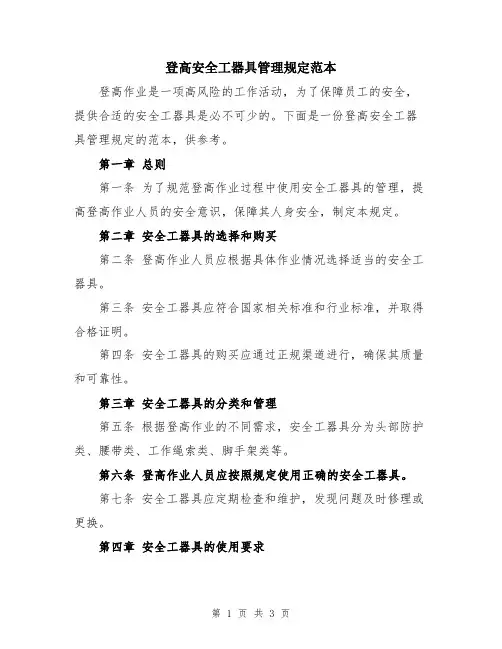 登高安全工器具管理规定范本

登高作业是一项高风险的工作活动，为了保障员工的安全，提供合适的安全工器具是必不可少的。下面是一份登高安全工器具管理规定的范本，供参考。

第一章 总则

第一条 为了规范登高作业过程中使用安全工器具的管理，提高登高作业人员的安全意识，保障其人身安全，制定本规定。

第二章 安全工器具的选择和购买

第二条 登高作业人员应根据具体作业情况选择适当的安全工器具。

第三条 安全工器具应符合国家相关标准和行业标准，并取得合格证明。

第四条 安全工器具的购买应通过正规渠道进行，确保其质量和可靠性。

第三章 安全工器具的分类和管理

第五条 根据登高作业的不同需求，安全工器具分为头部防护类、腰带类、工作绳索类、脚手架类等。

第六条 登高作业人员应按照规定使用正确的安全工器具。

第七条 安全工器具应定期检查和维护，发现问题及时修理或更换。

第四章 安全工器具的使用要求

第 1 页 共 3 页